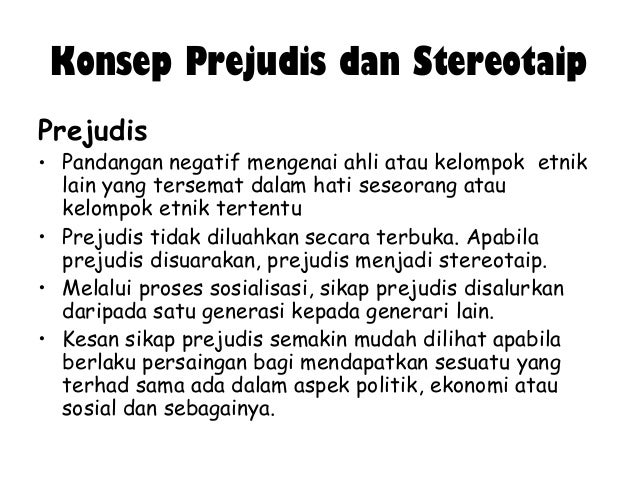 Konsep Prejudis dan Stereotaip

Prejudis

• Pandangan negatif mengenai ahli atau kelompok etnik lain yang tersemat dalam hati seseorang atau kelompok etnik tertentu

• Prejudis tidak diluahkan secara terbuka. Apabila prejudis disuarakan, prejudis menjadi stereotaip.

• Melalui proses sosialisasi, sikap prejudis disalurkan daripada satu generasi kepada generari lain.

• Kesan sikap prejudis semakin mudah dilihat apabila berlaku persaingan bagi mendapatkan sesuatu yang terhad sama ada dalam aspek politik, ekonomi atau sosial dan sebagainya.